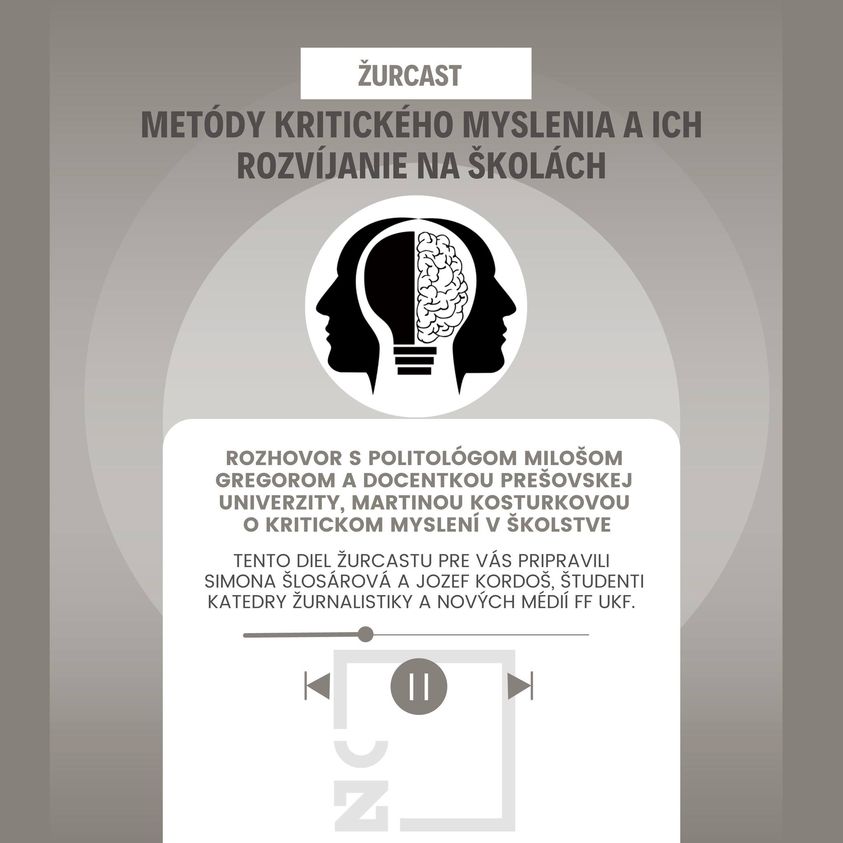 ŽURCAST

METÓDY KRITICKÉHO MYSLENIA A ICH ROZVÍJANIE NA ŠKOLÁCH

ROZHOVOR S POLITOLÓGOM MILOŠOM GREGOROM A DOCENTKOU PREŠOVSKEJ UNIVERZITY, MARTINOU KOSTURKOVOU O KRITICKOM MYSLENÍ V ŠKOLSTVE

TENTO DIEL ŽURCASTU PRE VÁS PRIPRAVILI SIMONA ŠLOSÁROVÁ A JOZEF KORDOŠ, ŠTUDENTI KATEDRY ŽURNALISTIKY A NOVÝCH MÉDIÍ FF UKF.